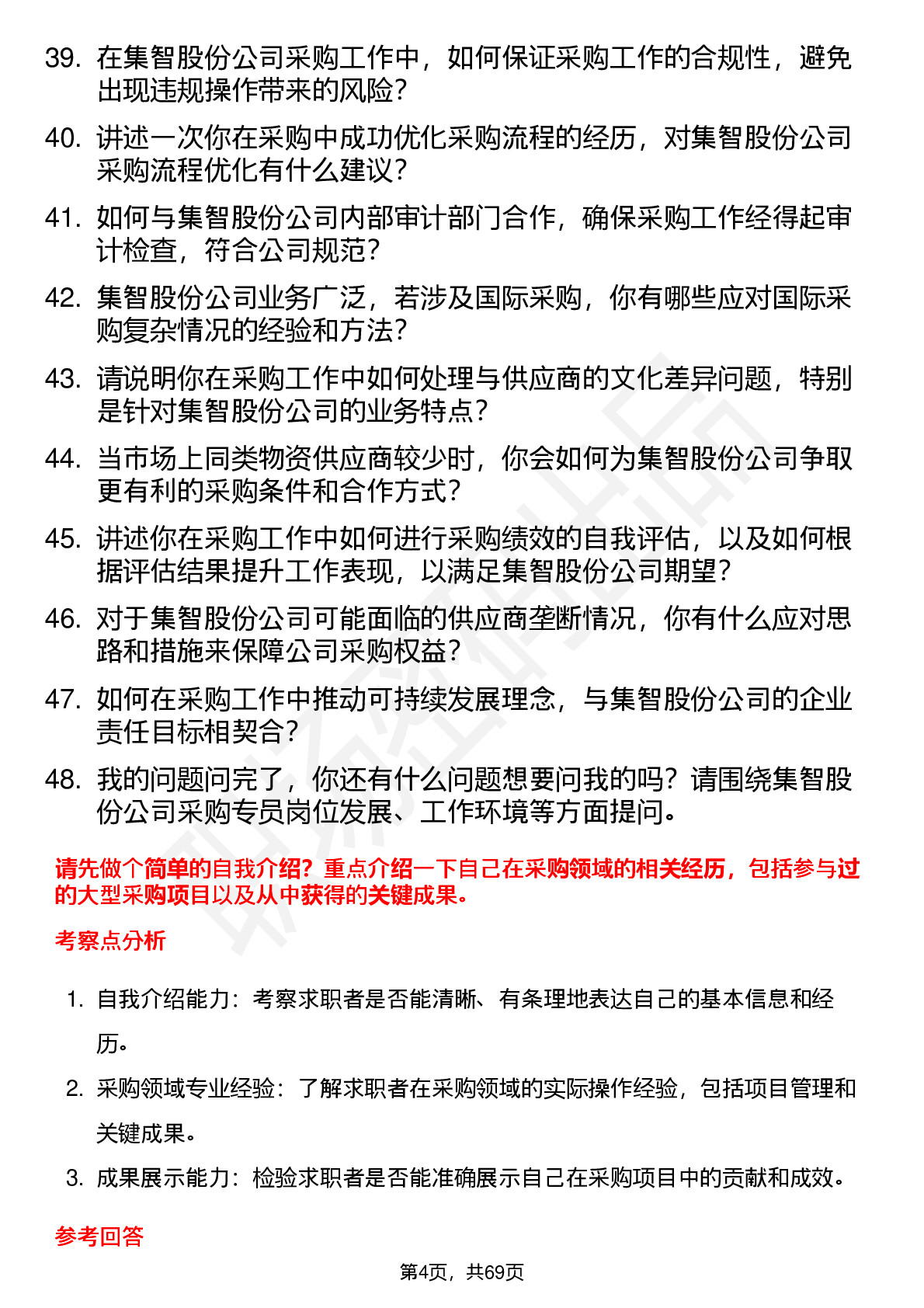 39. 在集智股份公司采购工作中，如何保证采购工作的合规性，避免出现违规操作带来的风险？

40. 讲述一次你在采购中成功优化采购流程的经历，对集智股份公司采购流程优化有什么建议？

41. 如何与集智股份公司内部审计部门合作，确保采购工作经得起审计检查，符合公司规范？

42. 集智股份公司业务广泛，若涉及国际采购，你有哪些应对国际采购复杂情况的经验和方法？

43. 请说明你在采购工作中如何处理与供应商的文化差异问题，特别是针对集智股份公司的业务特点？

44. 当市场上同类物资供应商较少时，你会如何为集智股份公司争取更有利的采购条件和合作方式？

45. 讲述你在采购工作中如何进行采购绩效的自我评估，以及如何根据评估结果提升工作表现，以满足集智股份公司期望？

46. 对于集智股份公司可能面临的供应商垄断情况，你有什么应对思路和措施来保障公司采购权益？

47. 如何在采购工作中推动可持续发展理念，与集智股份公司的企业责任目标相契合？

48. 我的问题问完了，你还有什么问题想要问我的吗？请围绕集智股份公司采购专员岗位发展、工作环境等方面提问。

请先做个简单的自我介绍？重点介绍一下自己在采购领域的相关经历，包括参与过的大型采购项目以及从中获得的关键成果。

考察点分析

1. 自我介绍能力：考察求职者是否能清晰、有条理地表达自己的基本信息和经历。

2. 采购领域专业经验：了解求职者在采购领域的实际操作经验，包括项目管理和关键成果。

3. 成果展示能力：检验求职者是否能准确展示自己在采购项目中的贡献和成效。

参考回答

第4页，共69页